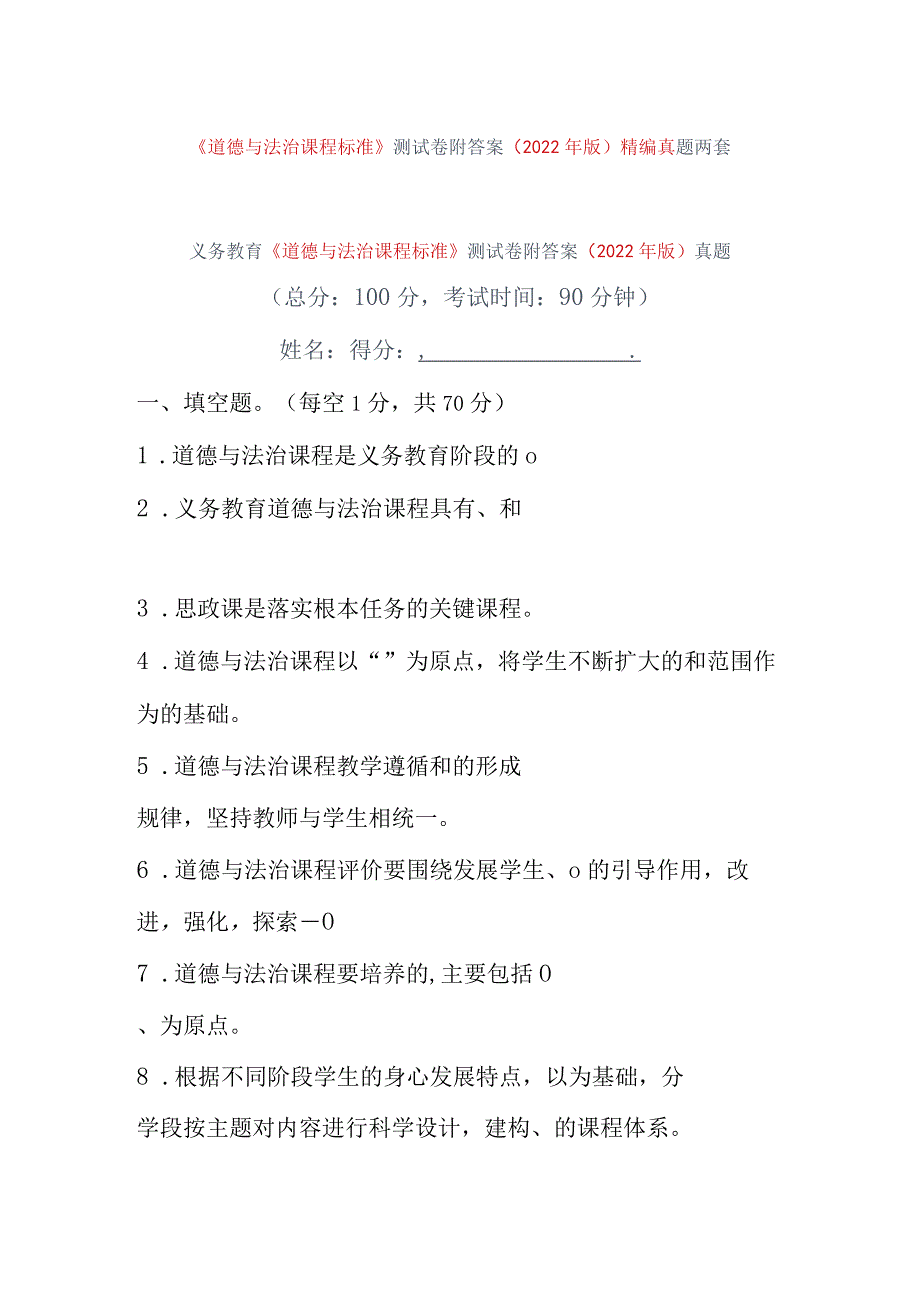 《道德与法治课程标准》测试卷附答案（2022年版）精编真题两套

义务教育《道德与法治课程标准》测试卷附答案（2022年版）真题

（总分：100分，考试时间：90分钟）

姓名：得分：，.

一、填空题。（每空1分，共70分）

1．道德与法治课程是义务教育阶段的o

2．义务教育道德与法治课程具有、和

3．思政课是落实根本任务的关键课程。

4．道德与法治课程以“”为原点，将学生不断扩大的和范围作为的基础。

5．道德与法治课程教学遵循和的形成规律，坚持教师与学生相统一。

6．道德与法治课程评价要围绕发展学生、o的引导作用，改进，强化，探索－0

7．道德与法治课程要培养的,主要包括0

、为原点。

8．根据不同阶段学生的身心发展特点，以为基础，分学段按主题对内容进行科学设计，建构、的课程体系。